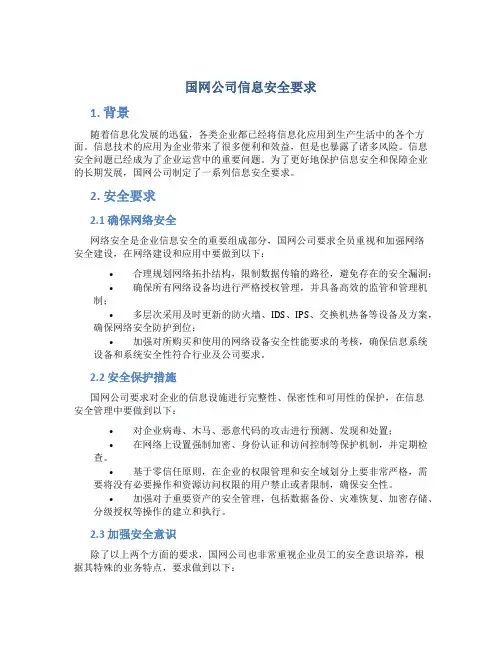 国网公司信息安全要求

1. 背景

随着信息化发展的迅猛，各类企业都已经将信息化应用到生产生活中的各个方面。信息技术的应用为企业带来了很多便利和效益，但是也暴露了诸多风险。信息安全问题已经成为了企业运营中的重要问题。为了更好地保护信息安全和保障企业的长期发展，国网公司制定了一系列信息安全要求。

2. 安全要求

2.1 确保网络安全

网络安全是企业信息安全的重要组成部分，国网公司要求全员重视和加强网络安全建设，在网络建设和应用中要做到以下：

• 合理规划网络拓扑结构，限制数据传输的路径，避免存在的安全漏洞；
• 确保所有网络设备均进行严格授权管理，并具备高效的监管和管理机制；
• 多层次采用及时更新的防火墙、IDS、IPS、交换机热备等设备及方案，确保网络安全防护到位；
• 加强对所购买和使用的网络设备安全性能要求的考核，确保信息系统设备和系统安全性符合行业及公司要求。

2.2 安全保护措施

国网公司要求对企业的信息设施进行完整性、保密性和可用性的保护，在信息安全管理中要做到以下：

• 对企业病毒、木马、恶意代码的攻击进行预测、发现和处置；
• 在网络上设置强制加密、身份认证和访问控制等保护机制，并定期检查。
• 基于零信任原则，在企业的权限管理和安全域划分上要非常严格，需要将没有必要操作和资源访问权限的用户禁止或者限制，确保安全性。
• 加强对于重要资产的安全管理，包括数据备份、灾难恢复、加密存储、分级授权等操作的建立和执行。

2.3 加强安全意识

除了以上两个方面的要求，国网公司也非常重视企业员工的安全意识培养，根据其特殊的业务特点，要求做到以下：